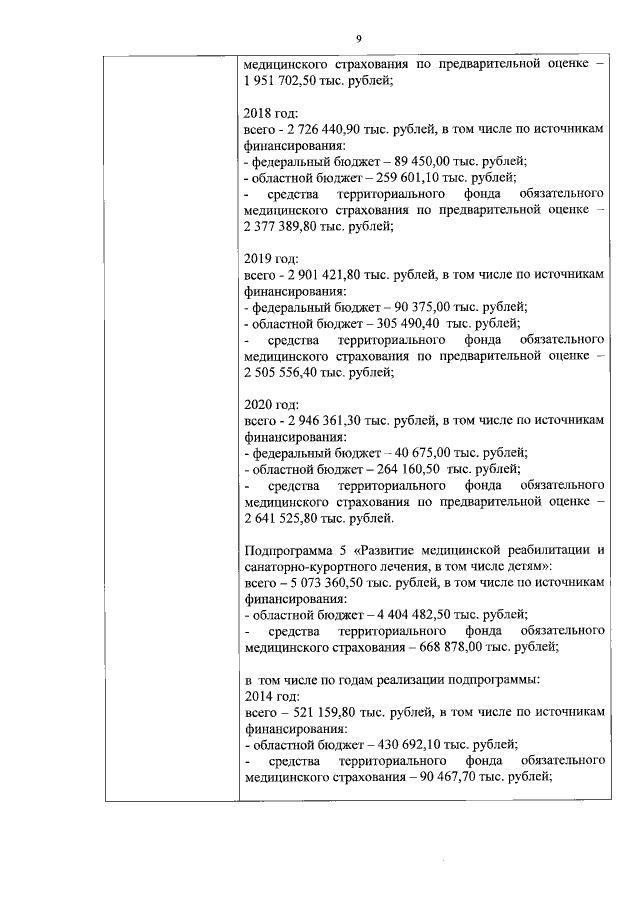 9

медицинского страхования по предварительной оценке – 1 951 702,50 тыс. рублей;

2018 год:
всего - 2 726 440,90 тыс. рублей, в том числе по источникам финансирования:
- федеральный бюджет – 89 450,00 тыс. рублей;
- областной бюджет – 259 601,10 тыс. рублей;
- средства территориального фонда обязательного медицинского страхования по предварительной оценке – 2 377 389,80 тыс. рублей;

2019 год:
всего - 2 901 421,80 тыс. рублей, в том числе по источникам финансирования:
- федеральный бюджет – 90 375,00 тыс. рублей;
- областной бюджет – 305 490,40 тыс. рублей;
- средства территориального фонда обязательного медицинского страхования по предварительной оценке – 2 505 556,40 тыс. рублей;

2020 год:
всего - 2 946 361,30 тыс. рублей, в том числе по источникам финансирования:
- федеральный бюджет – 40 675,00 тыс. рублей;
- областной бюджет – 264 160,50 тыс. рублей;
- средства территориального фонда обязательного медицинского страхования по предварительной оценке – 2 641 525,80 тыс. рублей.

Подпрограмма 5 «Развитие медицинской реабилитации и санаторно-курортного лечения, в том числе детям»:
всего – 5 073 360,50 тыс. рублей, в том числе по источникам финансирования:
- областной бюджет – 4 404 482,50 тыс. рублей;
- средства территориального фонда обязательного медицинского страхования – 668 878,00 тыс. рублей;

в том числе по годам реализации подпрограммы:
2014 год:
всего – 521 159,80 тыс. рублей, в том числе по источникам финансирования:
- областной бюджет – 430 692,10 тыс. рублей;
- средства территориального фонда обязательного медицинского страхования – 90 467,70 тыс. рублей;